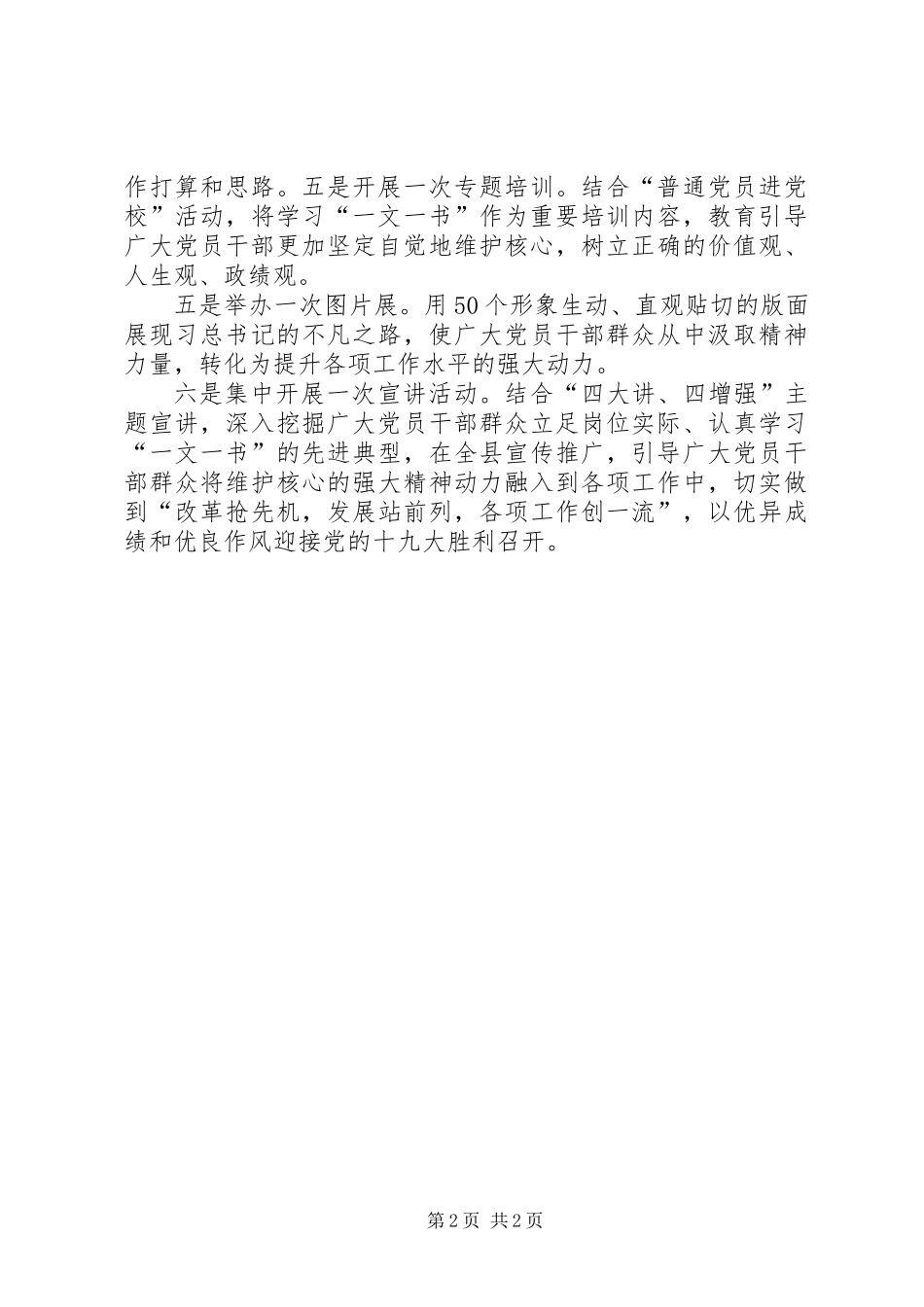 作打算和思路。五是开展一次专题培训。结合“普通党员进党校”活动，将学习“一文一书”作为重要培训内容，教育引导广大党员干部更加坚定自觉地维护核心，树立正确的价值观、人生观、政绩观。

五是举办一次图片展。用50个形象生动、直观贴切的版面展现习总书记的不凡之路，使广大党员干部群众从中汲取精神力量，转化为提升各项工作水平的强大动力。

六是集中开展一次宣讲活动。结合“四大讲、四增强”主题宣讲，深入挖掘广大党员干部群众立足岗位实际、认真学习“一文一书”的先进典型，在全县宣传推广，引导广大党员干部群众将维护核心的强大精神动力融入到各项工作中，切实做到“改革抢先机，发展站前列，各项工作创一流”，以优异成绩和优良作风迎接党的十九大胜利召开。

第2页 共2页